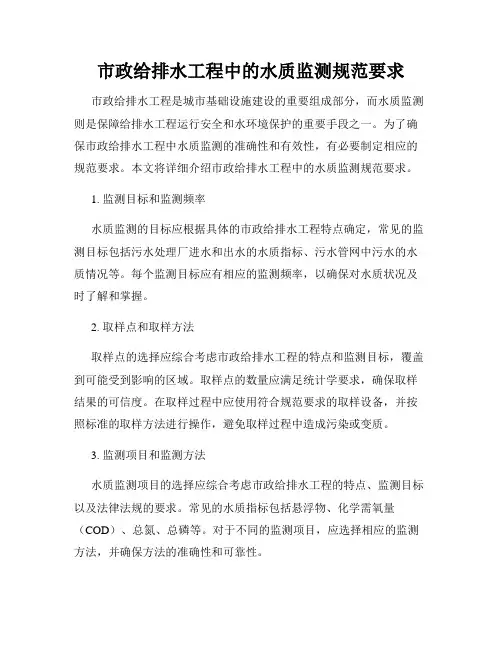 市政给排水工程中的水质监测规范要求

市政给排水工程是城市基础设施建设的重要组成部分，而水质监测则是保障给排水工程运行安全和水环境保护的重要手段之一。为了确保市政给排水工程中水质监测的准确性和有效性，有必要制定相应的规范要求。本文将详细介绍市政给排水工程中的水质监测规范要求。

1. 监测目标和监测频率

水质监测的目标应根据具体的市政给排水工程特点确定，常见的监测目标包括污水处理厂进水和出水的水质指标、污水管网中污水的水质情况等。每个监测目标应有相应的监测频率，以确保对水质状况及时了解和掌握。

2. 取样点和取样方法

取样点的选择应综合考虑市政给排水工程的特点和监测目标，覆盖到可能受到影响的区域。取样点的数量应满足统计学要求，确保取样结果的可信度。在取样过程中应使用符合规范要求的取样设备，并按照标准的取样方法进行操作，避免取样过程中造成污染或变质。

3. 监测项目和监测方法

水质监测项目的选择应综合考虑市政给排水工程的特点、监测目标以及法律法规的要求。常见的水质指标包括悬浮物、化学需氧量（COD）、总氮、总磷等。对于不同的监测项目，应选择相应的监测方法，并确保方法的准确性和可靠性。